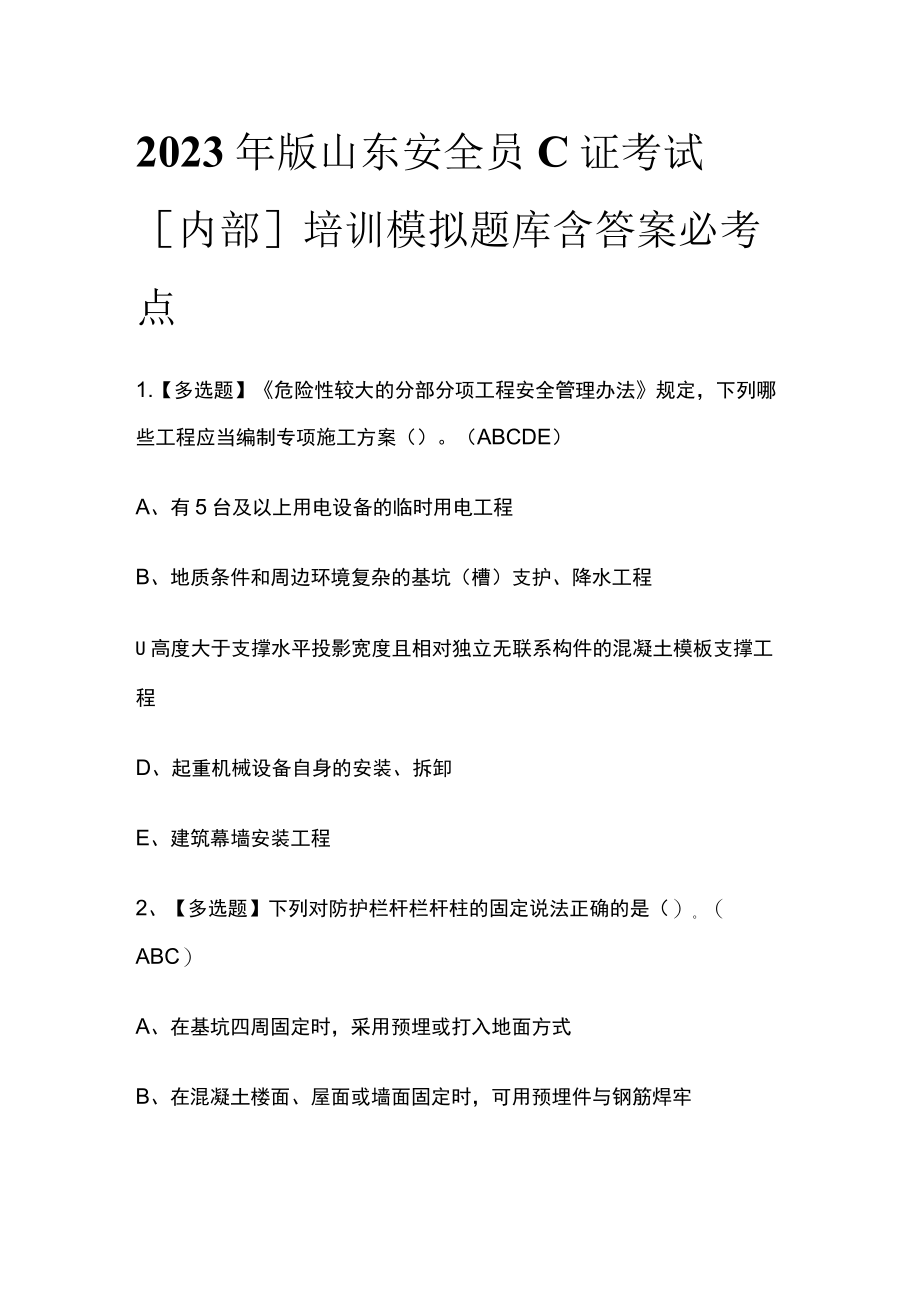 2023年版山东安全员C证考试［内部］培训模拟题库含答案必考点

1.【多选题】《危险性较大的分部分项工程安全管理办法》规定，下列哪些工程应当编制专项施工方案（）。（ABCDE）

A、有5台及以上用电设备的临时用电工程

B、地质条件和周边环境复杂的基坑（槽）支护、降水工程

U高度大于支撑水平投影宽度且相对独立无联系构件的混凝土模板支撑工程

D、起重机械设备自身的安装、拆卸

E、建筑幕墙安装工程

2、【多选题】下列对防护栏杆栏杆柱的固定说法正确的是（）。（ABC）

A、在基坑四周固定时，采用预埋或打入地面方式

B、在混凝土楼面、屋面或墙面固定时，可用预埋件与钢筋焊牢